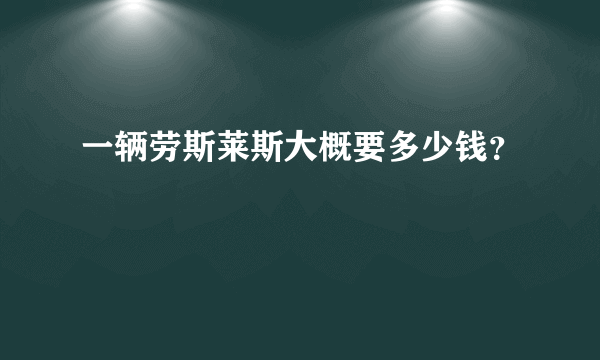 一辆劳斯莱斯大概要多少钱?